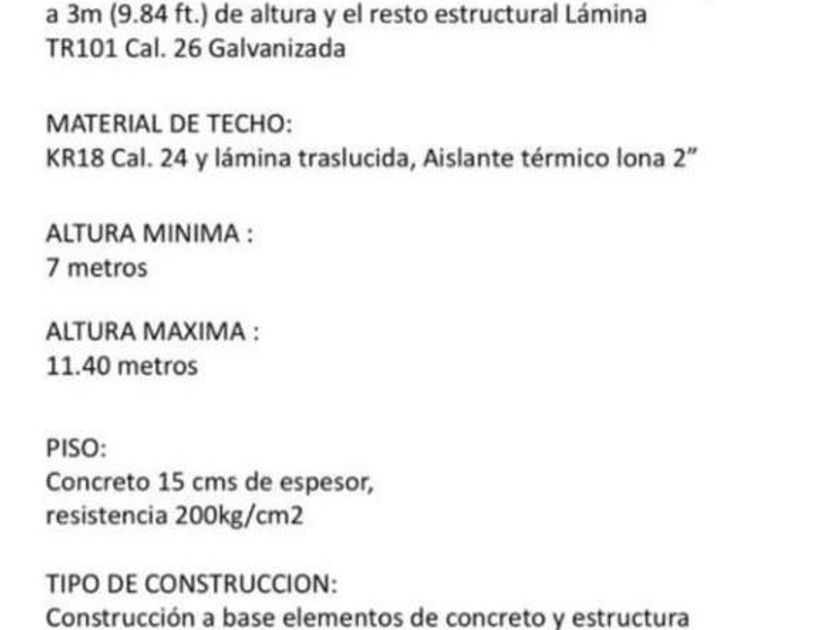 a 3m (9.84 ft.) de altura y el resto estructural Lámina TR101 Cal. 26 Galvanizada

MATERIAL DE TECHO:
KR18 Cal. 24 y lámina traslucida, Aislante térmico lona 2"

ALTURA MINIMA :
7 metros

ALTURA MAXIMA :
11.40 metros

PISO:
Concreto 15 cms de espesor,
resistencia 200kg/cm2

TIPO DE CONSTRUCCION:
Construcción a base elementos de concreto y estructura